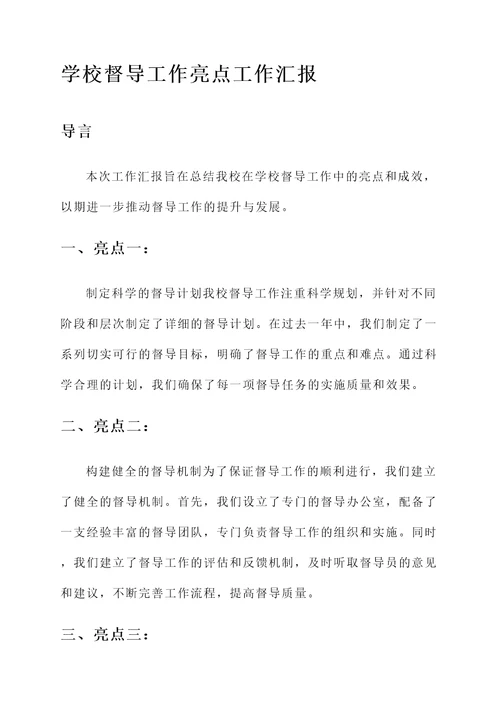 学校督导工作亮点工作汇报

导言

本次工作汇报旨在总结我校在学校督导工作中的亮点和成效，以期进一步推动督导工作的提升与发展。

一、亮点一：

制定科学的督导计划我校督导工作注重科学规划，并针对不同阶段和层次制定了详细的督导计划。在过去一年中，我们制定了一系列切实可行的督导目标，明确了督导工作的重点和难点。通过科学合理的计划，我们确保了每一项督导任务的实施质量和效果。

二、亮点二：

构建健全的督导机制为了保证督导工作的顺利进行，我们建立了健全的督导机制。首先，我们设立了专门的督导办公室，配备了一支经验丰富的督导团队，专门负责督导工作的组织和实施。同时，我们建立了督导工作的评估和反馈机制，及时听取督导员的意见和建议，不断完善工作流程，提高督导质量。

三、亮点三：